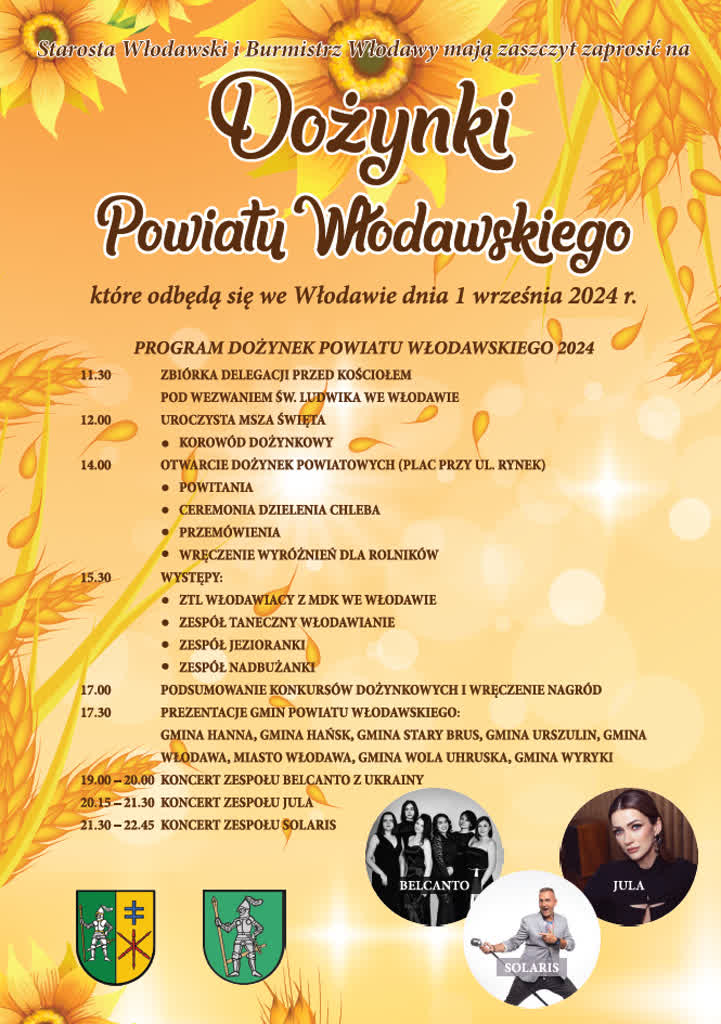 Starosta Włodawski i Burmistrz Włodawy mają zaszczyt zaprosić na

Dożynki

Powiatu Włodawskiego

które odbędą się we Włodawie dnia 1 września 2024 r.

PROGRAM DOŻYNEK POWIATU WŁODAWSKIEGO 2024

11.30 ZBIÓRKA DELEGACJI PRZED KOŚCIOŁEM POD WEZWANIEM ŚW. LUDWIKA WE WŁODAWIE

12.00 UROCZYSTA MSZA ŚWIĘTA
• KOROWÓD DOŻYNKOWY

14.00 OTWARCIE DOŻYNEK POWIATOWYCH (PLAC PRZY UL. RYNEK)
• POWITANIA
• CEREMONIA DZIELENIA CHLEBA
• PRZEMÓWIENIA
• WRĘCZENIE WYRÓŻNIEŃ DLA ROLNIKÓW

15.30 WYSTĘPY:
• ZTL WŁODAWIACY Z MDK WE WŁODAWIE
• ZESPÓŁ TANECZNY WŁODAWIANIE
• ZESPÓŁ JEZIORANKI
• ZESPÓŁ NADBUŻANKI

17.00 PODSUMOWANIE KONKURSÓW DOŻYNKOWYCH I WRĘCZENIE NAGRÓD

17.30 PREZENTACJE GMIN POWIATU WŁODAWSKIEGO:
GMINA HANNA, GMINA HAŃSK, GMINA STARY BRUS, GMINA URSZULIN, GMINA WŁODAWA, MIASTO WŁODAWA, GMINA WOLA UHRUSKA, GMINA WYRYKI

19.00 – 20.00 KONCERT ZESPOŁU BELCANTO Z UKRAINY

20.15 – 21.30 KONCERT ZESPOŁU JULA

21.30 – 22.45 KONCERT ZESPOŁU SOLARIS

BELCANTO

JULA

SOLARIS